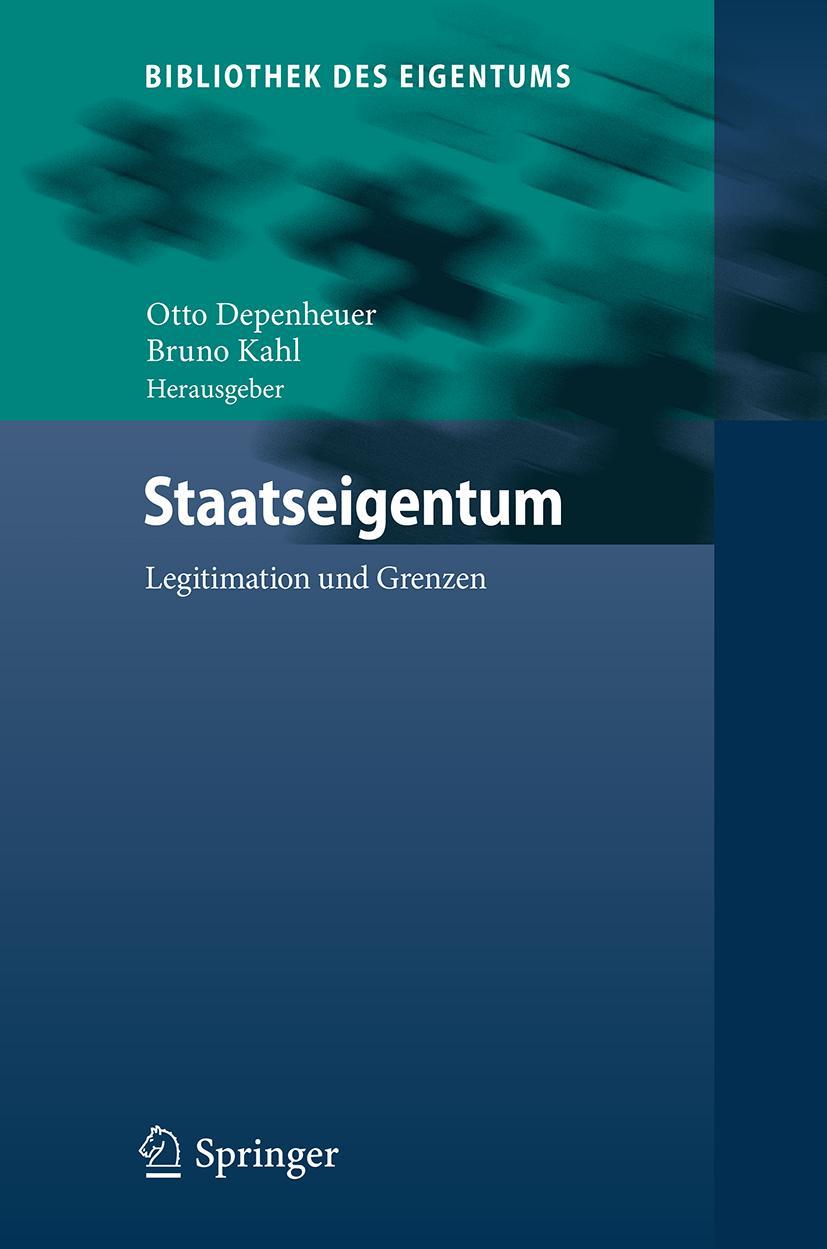 BIBLIOTHEK DES EIGENTUMS

Otto Depenheuer
Bruno Kahl
Herausgeber

Staatseigentum

Legitimation und Grenzen

Springer